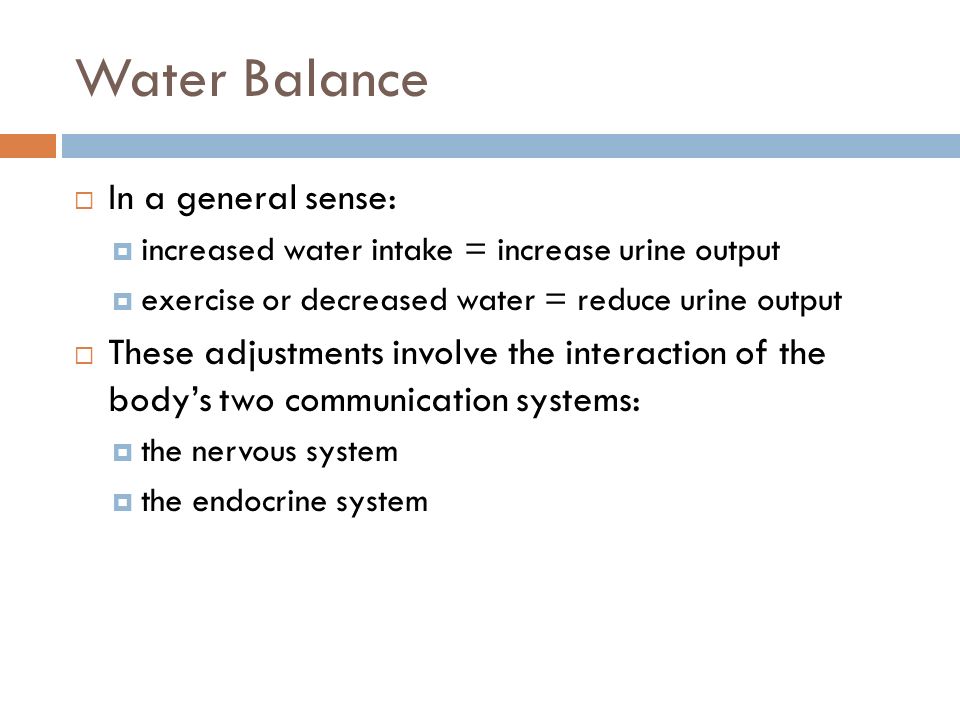 Water Balance

In a general sense:

increased water intake = increase urine output

exercise or decreased water = reduce urine output

These adjustments involve the interaction of the body's two communication systems:

the nervous system

the endocrine system